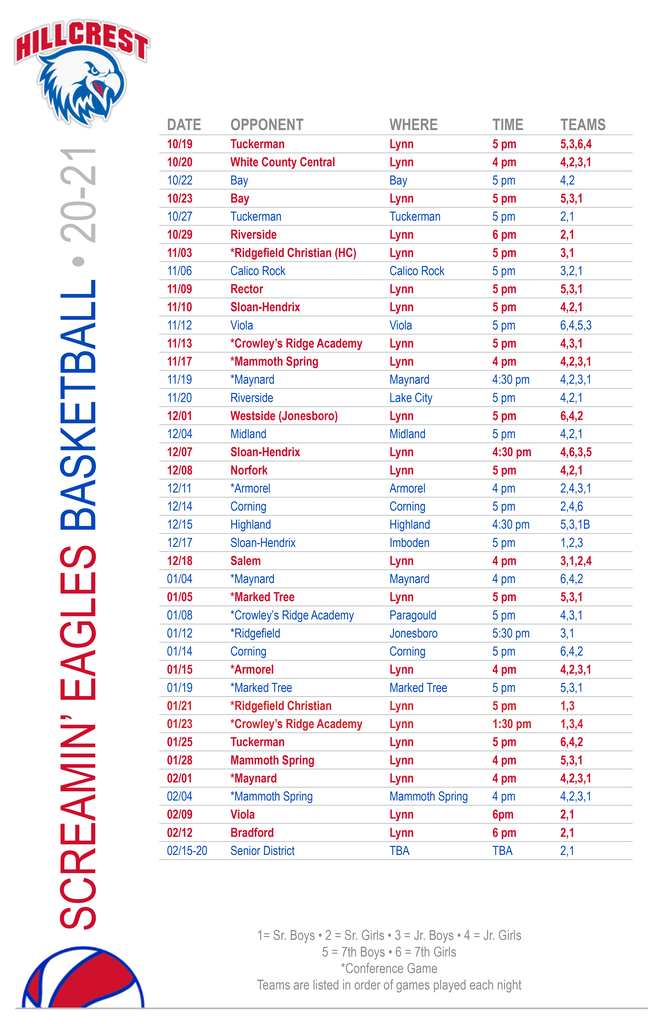 HILLCREST

SCREAMIN' EAGLES BASKETBALL • 20-21

| DATE | OPPONENT | WHERE | TIME | TEAMS |
|---|---|---|---|---|
| 10/19 | Tuckerman | Lynn | 5 pm | 5,3,6,4 |
| 10/20 | White County Central | Lynn | 4 pm | 4,2,3,1 |
| 10/22 | Bay | Bay | 5 pm | 4,2 |
| 10/23 | Bay | Lynn | 5 pm | 5,3,1 |
| 10/27 | Tuckerman | Tuckerman | 5 pm | 2,1 |
| 10/29 | Riverside | Lynn | 6 pm | 2,1 |
| 11/03 | *Ridgefield Christian (HC) | Lynn | 5 pm | 3,1 |
| 11/06 | Calico Rock | Calico Rock | 5 pm | 3,2,1 |
| 11/09 | Rector | Lynn | 5 pm | 5,3,1 |
| 11/10 | Sloan-Hendrix | Lynn | 5 pm | 4,2,1 |
| 11/12 | Viola | Viola | 5 pm | 6,4,5,3 |
| 11/13 | *Crowley's Ridge Academy | Lynn | 5 pm | 4,3,1 |
| 11/17 | *Mammoth Spring | Lynn | 4 pm | 4,2,3,1 |
| 11/19 | *Maynard | Maynard | 4:30 pm | 4,2,3,1 |
| 11/20 | Riverside | Lake City | 5 pm | 4,2,1 |
| 12/01 | Westside (Jonesboro) | Lynn | 5 pm | 6,4,2 |
| 12/04 | Midland | Midland | 5 pm | 4,2,1 |
| 12/07 | Sloan-Hendrix | Lynn | 4:30 pm | 4,6,3,5 |
| 12/08 | Norfork | Lynn | 5 pm | 4,2,1 |
| 12/11 | *Armorel | Armorel | 4 pm | 2,4,3,1 |
| 12/14 | Corning | Corning | 5 pm | 2,4,6 |
| 12/15 | Highland | Highland | 4:30 pm | 5,3,1B |
| 12/17 | Sloan-Hendrix | Imboden | 5 pm | 1,2,3 |
| 12/18 | Salem | Lynn | 4 pm | 3,1,2,4 |
| 01/04 | *Maynard | Maynard | 4 pm | 6,4,2 |
| 01/05 | *Marked Tree | Lynn | 5 pm | 5,3,1 |
| 01/08 | *Crowley's Ridge Academy | Paragould | 5 pm | 4,3,1 |
| 01/12 | *Ridgefield | Jonesboro | 5:30 pm | 3,1 |
| 01/14 | Corning | Corning | 5 pm | 6,4,2 |
| 01/15 | *Armorel | Lynn | 4 pm | 4,2,3,1 |
| 01/19 | *Marked Tree | Marked Tree | 5 pm | 5,3,1 |
| 01/21 | *Ridgefield Christian | Lynn | 5 pm | 1,3 |
| 01/23 | *Crowley's Ridge Academy | Lynn | 1:30 pm | 1,3,4 |
| 01/25 | Tuckerman | Lynn | 5 pm | 6,4,2 |
| 01/28 | Mammoth Spring | Lynn | 4 pm | 5,3,1 |
| 02/01 | *Maynard | Lynn | 4 pm | 4,2,3,1 |
| 02/04 | *Mammoth Spring | Mammoth Spring | 4 pm | 4,2,3,1 |
| 02/09 | Viola | Lynn | 6pm | 2,1 |
| 02/12 | Bradford | Lynn | 6 pm | 2,1 |
| 02/15-20 | Senior District | TBA | TBA | 2,1 |

1= Sr. Boys • 2 = Sr. Girls • 3 = Jr. Boys • 4 = Jr. Girls
5 = 7th Boys • 6 = 7th Girls
*Conference Game
Teams are listed in order of games played each night